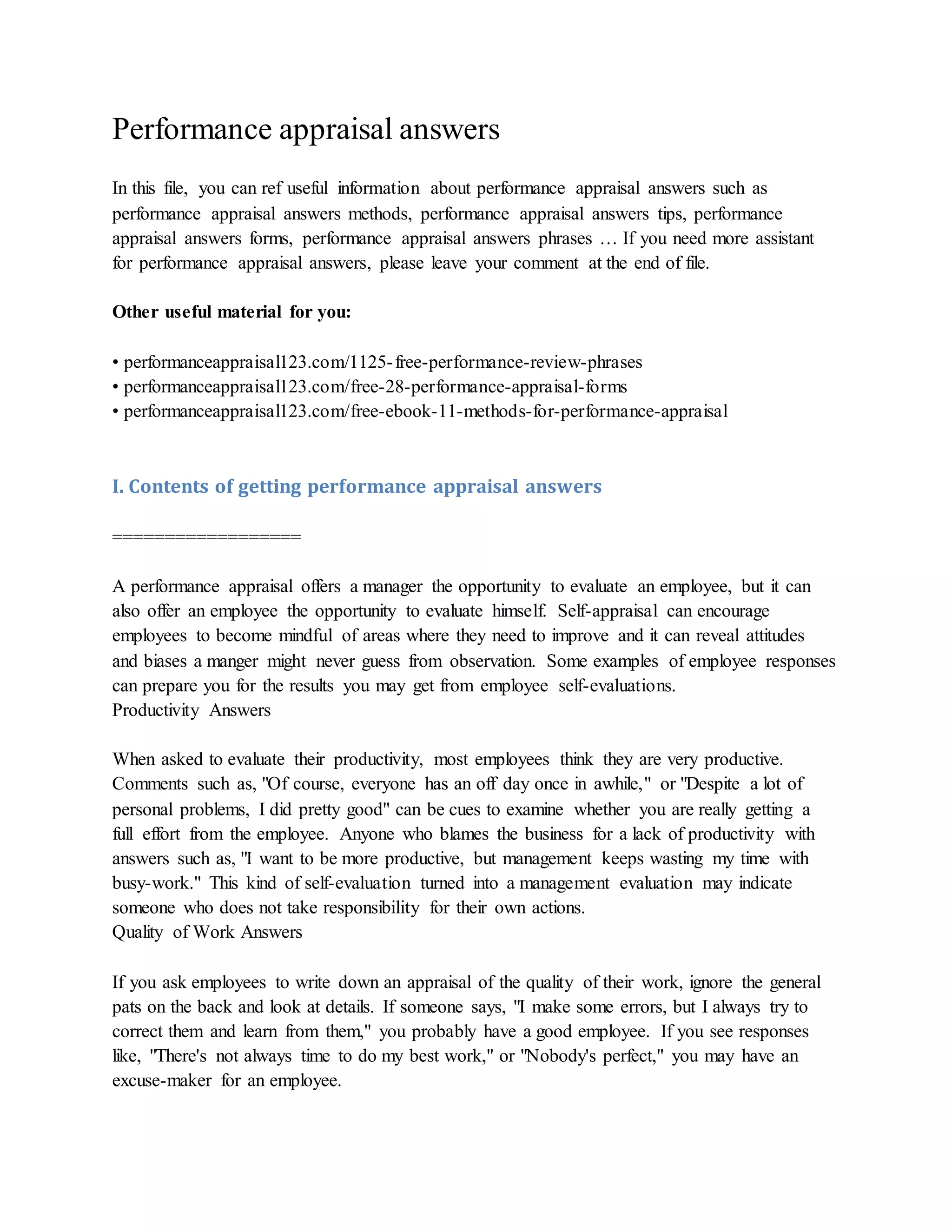 Performance appraisal answers

In this file, you can ref useful information about performance appraisal answers such as performance appraisal answers methods, performance appraisal answers tips, performance appraisal answers forms, performance appraisal answers phrases … If you need more assistant for performance appraisal answers, please leave your comment at the end of file.

Other useful material for you:

• performanceappraisal123.com/1125-free-performance-review-phrases
• performanceappraisal123.com/free-28-performance-appraisal-forms
• performanceappraisal123.com/free-ebook-11-methods-for-performance-appraisal

I. Contents of getting performance appraisal answers

==================

A performance appraisal offers a manager the opportunity to evaluate an employee, but it can also offer an employee the opportunity to evaluate himself. Self-appraisal can encourage employees to become mindful of areas where they need to improve and it can reveal attitudes and biases a manger might never guess from observation. Some examples of employee responses can prepare you for the results you may get from employee self-evaluations.
Productivity Answers

When asked to evaluate their productivity, most employees think they are very productive. Comments such as, "Of course, everyone has an off day once in awhile," or "Despite a lot of personal problems, I did pretty good" can be cues to examine whether you are really getting a full effort from the employee. Anyone who blames the business for a lack of productivity with answers such as, "I want to be more productive, but management keeps wasting my time with busy-work." This kind of self-evaluation turned into a management evaluation may indicate someone who does not take responsibility for their own actions.
Quality of Work Answers

If you ask employees to write down an appraisal of the quality of their work, ignore the general pats on the back and look at details. If someone says, "I make some errors, but I always try to correct them and learn from them," you probably have a good employee. If you see responses like, "There's not always time to do my best work," or "Nobody's perfect," you may have an excuse-maker for an employee.